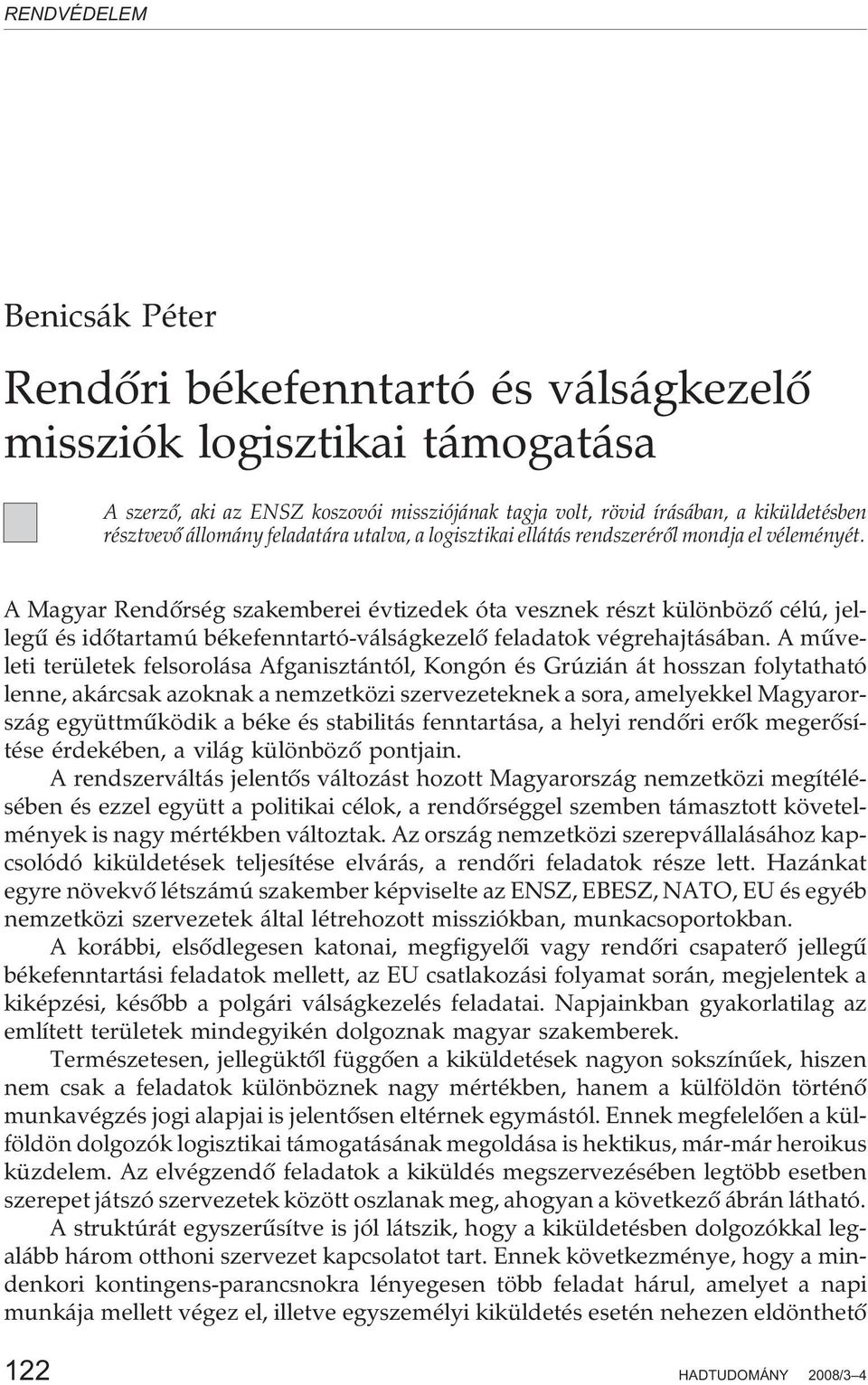 RENDVÉDELEM

Benicsák Péter

Rendőri békefenntartó és válságkezelő missziók logisztikai támogatása

A szerző, aki az ENSZ koszovói missziójának tagja volt, rövid írásában, a kiküldetésben résztvevő állomány feladatára utalva, a logisztikai ellátás rendszeréről mondja el véleményét.

A Magyar Rendőrség szakemberei évtizedek óta vesznek részt különböző célú, jellegű és időtartamú békefenntartó-válságkezelő feladatok végrehajtásában. A műveleti területek felsorolása Afganisztántól, Kongón és Grúzián át hosszan folytatható lenne, akárcsak azoknak a nemzetközi szervezeteknek a sora, amelyekkel Magyarország együttműködik a béke és stabilitás fenntartása, a helyi rendőri erők megerősítése érdekében, a világ különböző pontjain.

A rendszerváltás jelentős változást hozott Magyarország nemzetközi megítélésében és ezzel együtt a politikai célok, a rendőrséggel szemben támasztott követelmények is nagy mértékben változtak. Az ország nemzetközi szerepvállalásához kapcsolódó kiküldetések teljesítése elvárás, a rendőri feladatok része lett. Hazánkat egyre növekvő létszámú szakember képviselte az ENSZ, EBESZ, NATO, EU és egyéb nemzetközi szervezetek által létrehozott missziókban, munkacsoportokban.

A korábbi, elsődlegesen katonai, megfigyelői vagy rendőri csapaterő jellegű békefenntartási feladatok mellett, az EU csatlakozási folyamat során, megjelentek a kiképzési, később a polgári válságkezelés feladatai. Napjainkban gyakorlatilag az említett területek mindegyikén dolgoznak magyar szakemberek.

Természetesen, jellegüktől függően a kiküldetések nagyon sokszínűek, hiszen nem csak a feladatok különböznek nagy mértékben, hanem a külföldön történő munkavégzés jogi alapjai is jelentősen eltérnek egymástól. Ennek megfelelően a külföldön dolgozók logisztikai támogatásának megoldása is hektikus, már-már heroikus küzdelem. Az elvégzendő feladatok a kiküldés megszervezésében legtöbb esetben szerepet játszó szervezetek között oszlanak meg, ahogyan a következő ábrán látható.

A struktúrát egyszerűsítve is jól látszik, hogy a kiküldetésben dolgozókkal legalább három otthoni szervezet kapcsolatot tart. Ennek következménye, hogy a mindenkori kontingens-parancsnokra lényegesen több feladat hárul, amelyet a napi munkája mellett végez el, illetve egyszemélyi kiküldetés esetén nehezen eldönthető

122

HADTUDOMÁNY 2008/3–4